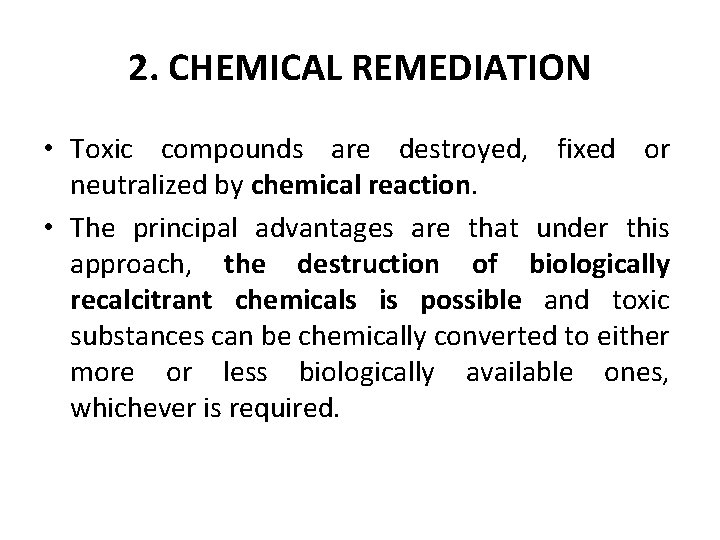 2. CHEMICAL REMEDIATION

• Toxic compounds are destroyed, fixed or neutralized by chemical reaction.

• The principal advantages are that under this approach, the destruction of biologically recalcitrant chemicals is possible and toxic substances can be chemically converted to either more or less biologically available ones, whichever is required.